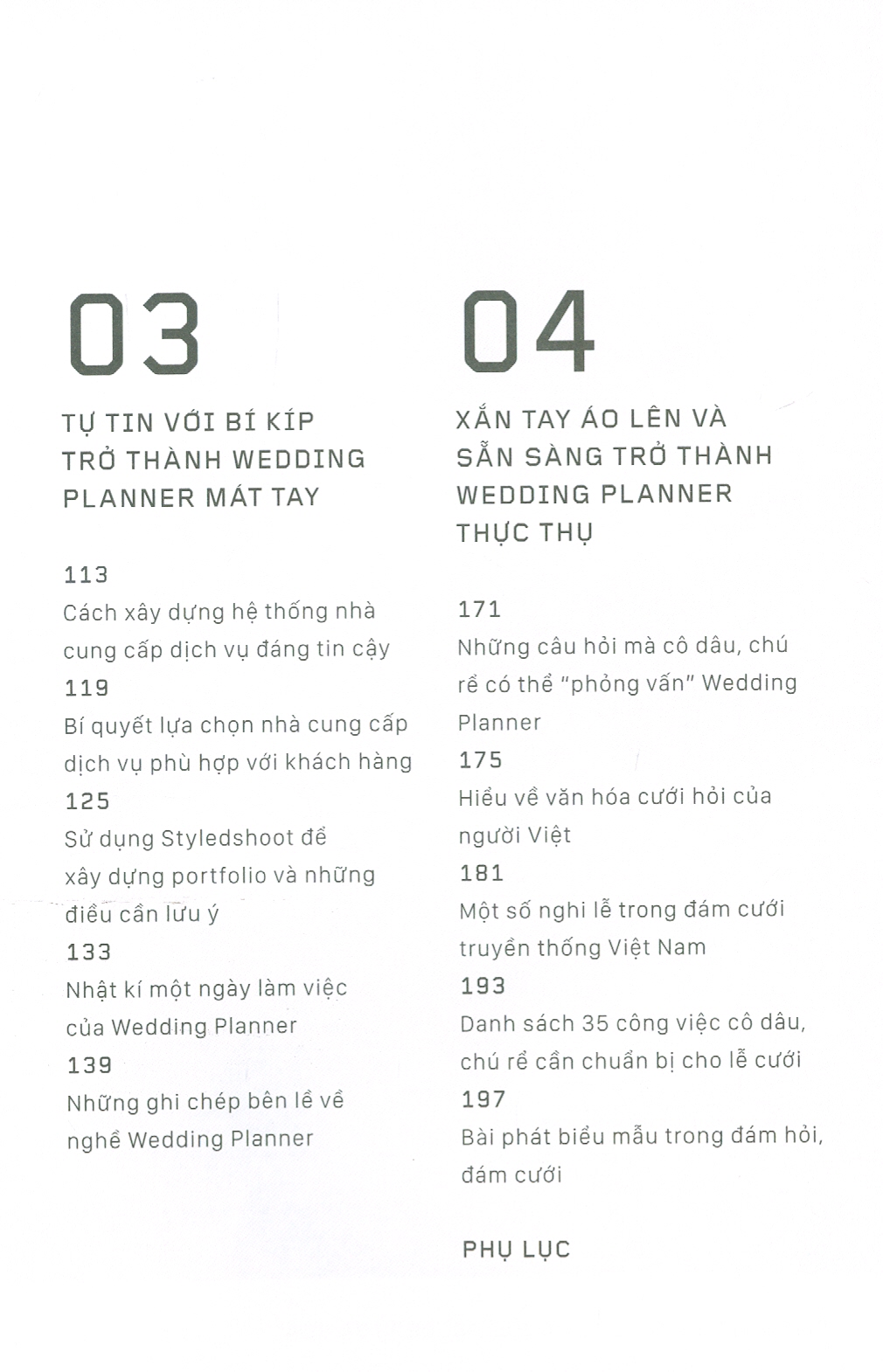 03

TỰ TIN VỚI BÍ KÍP TRỞ THÀNH WEDDING PLANNER MÁT TAY

113
Cách xây dựng hệ thống nhà cung cấp dịch vụ đáng tin cậy

119
Bí quyết lựa chọn nhà cung cấp dịch vụ phù hợp với khách hàng

125
Sử dụng Styledshoot để xây dựng portfolio và những điều cần lưu ý

133
Nhật kí một ngày làm việc của Wedding Planner

139
Những ghi chép bên lề về nghề Wedding Planner

04

XẮN TAY ÁO LÊN VÀ SẴN SÀNG TRỞ THÀNH WEDDING PLANNER THỰC THỤ

171
Những câu hỏi mà cô dâu, chú rể có thể "phỏng vấn" Wedding Planner

175
Hiểu về văn hóa cưới hỏi của người Việt

181
Một số nghi lễ trong đám cưới truyền thống Việt Nam

193
Danh sách 35 công việc cô dâu, chú rể cần chuẩn bị cho lễ cưới

197
Bài phát biểu mẫu trong đám hỏi, đám cưới

PHỤ LỤC